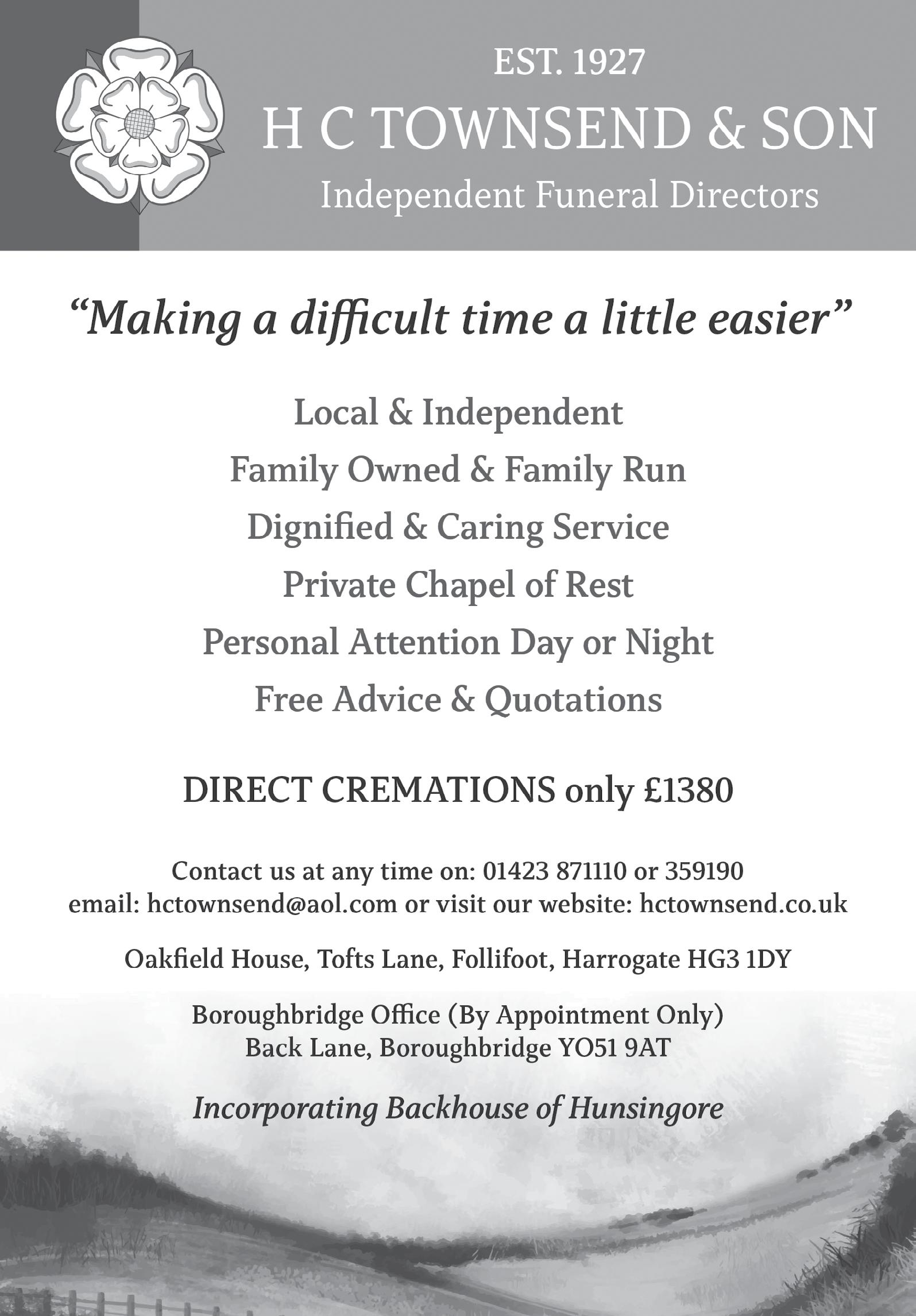 EST. 1927

H C TOWNSEND & SON

Independent Funeral Directors

“Making a difficult time a little easier”

Local & Independent

Family Owned & Family Run

Dignified & Caring Service

Private Chapel of Rest

Personal Attention Day or Night

Free Advice & Quotations

DIRECT CREMATIONS only £1380

Contact us at any time on: 01423 871110 or 359190
email: hctownsend@aol.com or visit our website: hctownsend.co.uk

Oakfield House, Tofts Lane, Follifoot, Harrogate HG3 1DY

Boroughbridge Office (By Appointment Only)
Back Lane, Boroughbridge YO51 9AT

Incorporating Backhouse of Hunsingore